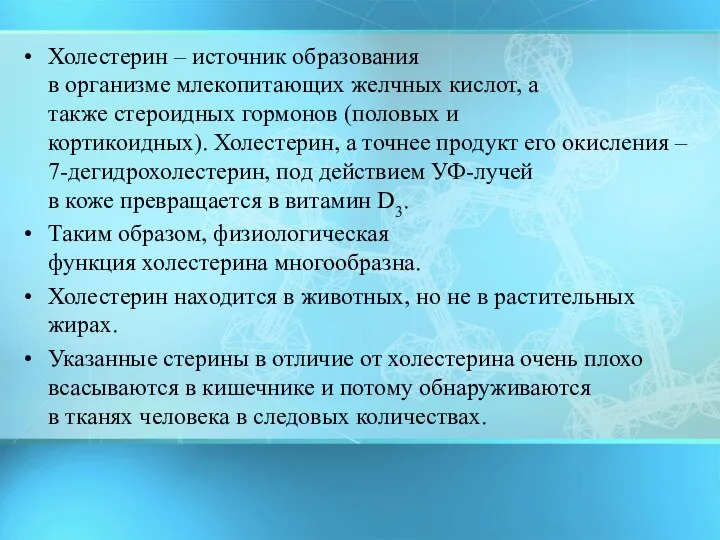 • Холестерин – источник образования в организме млекопитающих желчных кислот, а также стероидных гормонов (половых и кортикоидных). Холестерин, а точнее продукт его окисления – 7-дегидрохолестерин, под действием УФ-лучей в коже превращается в витамин $D_3$.

• Таким образом, физиологическая функция холестерина многообразна.

• Холестерин находится в животных, но не в растительных жирах.

• Указанные стерины в отличие от холестерина очень плохо всасываются в кишечнике и потому обнаруживаются в тканях человека в следовых количествах.